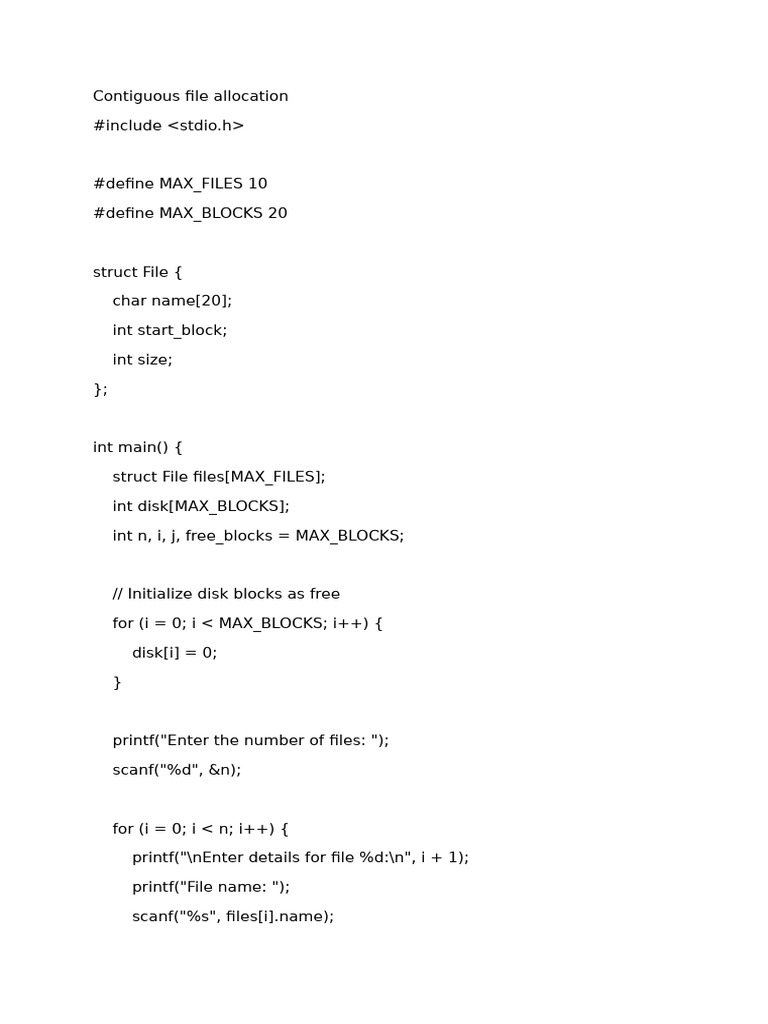 Contiguous file allocation
#include <stdio.h>

#define MAX_FILES 10
#define MAX_BLOCKS 20

struct File {
    char name[20];
    int start_block;
    int size;
};

int main() {
    struct File files[MAX_FILES];
    int disk[MAX_BLOCKS];
    int n, i, j, free_blocks = MAX_BLOCKS;

    // Initialize disk blocks as free
    for (i = 0; i < MAX_BLOCKS; i++) {
        disk[i] = 0;
    }

    printf("Enter the number of files: ");
    scanf("%d", &n);

    for (i = 0; i < n; i++) {
        printf("\nEnter details for file %d:\n", i + 1);
        printf("File name: ");
        scanf("%s", files[i].name);